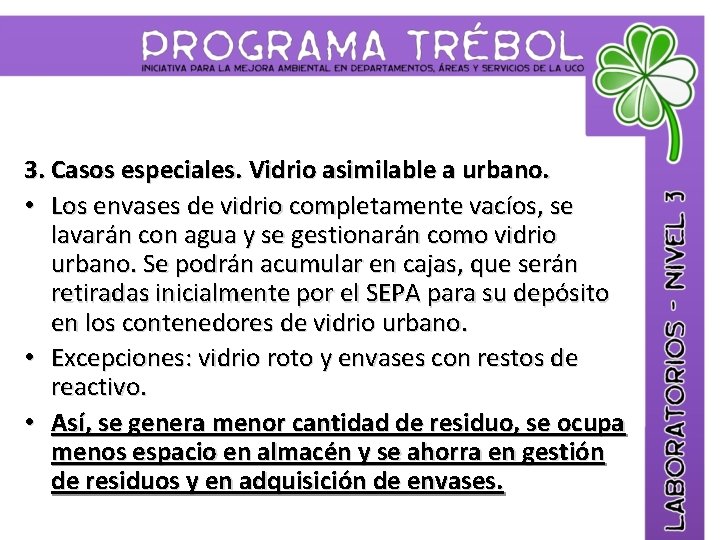 PROGRAMA TRÉBOL
INICIATIVA PARA LA MEJORA AMBIENTAL EN DEPARTAMENTOS, ÁREAS Y SERVICIOS DE LA UCO

3. Casos especiales. Vidrio asimilable a urbano.

• Los envases de vidrio completamente vacíos, se lavarán con agua y se gestionarán como vidrio urbano. Se podrán acumular en cajas, que serán retiradas inicialmente por el SEPA para su depósito en los contenedores de vidrio urbano.

• Excepciones: vidrio roto y envases con restos de reactivo.

• Así, se genera menor cantidad de residuo, se ocupa menos espacio en almacén y se ahorra en gestión de residuos y en adquisición de envases.

LABORATORIOS - NIVEL 3